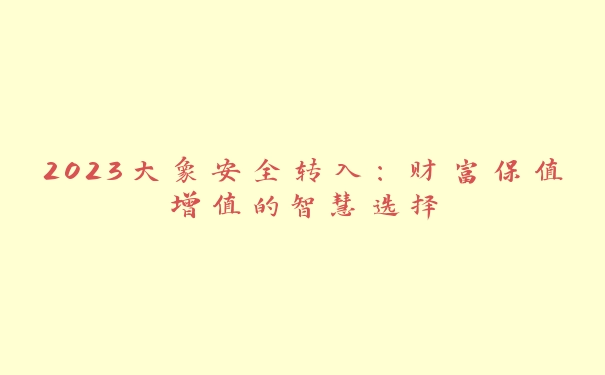 2023大象安全转入：财富保值增值的智慧选择